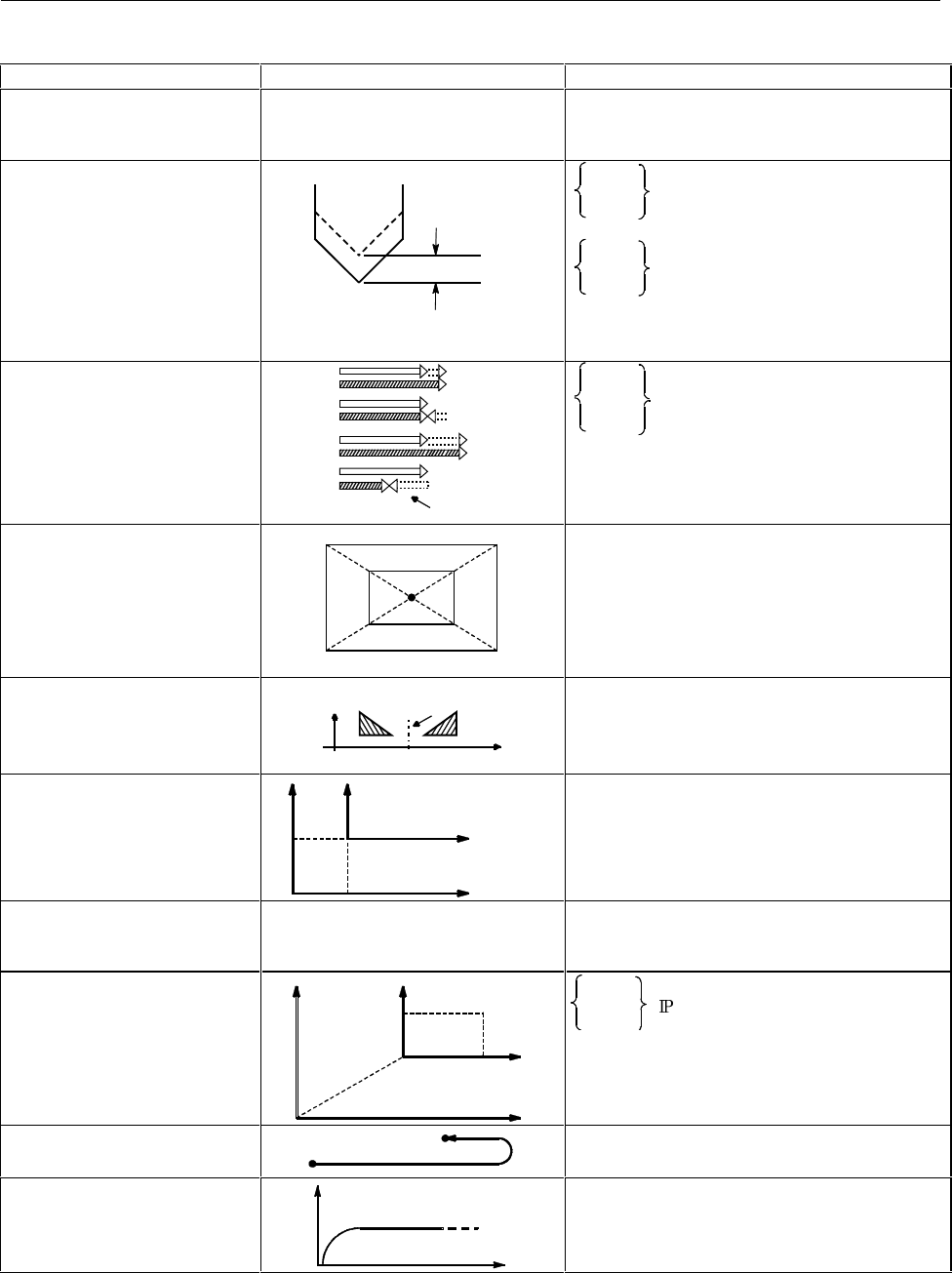 IP